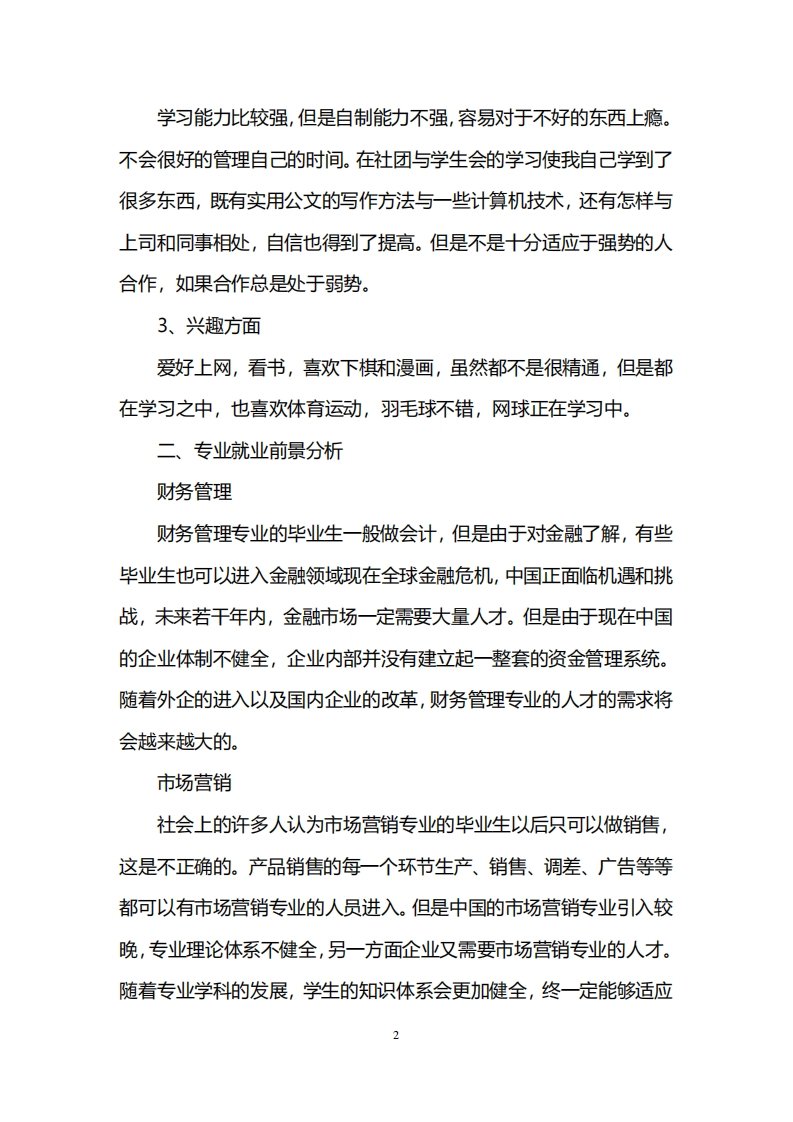 学习能力比较强，但是自制能力不强，容易对于不好的东西上瘾。不会很好的管理自己的时间。在社团与学生会的学习使我自己学到了很多东西，既有实用公文的写作方法与一些计算机技术，还有怎样与上司和同事相处，自信也得到了提高。但是不是十分适应于强势的人合作，如果合作总是处于弱势。

3、兴趣方面

爱好上网，看书，喜欢下棋和漫画，虽然都不是很精通，但是都在学习之中，也喜欢体育运动，羽毛球不错，网球正在学习中。

二、专业就业前景分析

财务管理

财务管理专业的毕业生一般做会计，但是由于对金融了解，有些毕业生也可以进入金融领域现在全球金融危机，中国正面临机遇和挑战，未来若干年内，金融市场一定需要大量人才。但是由于现在中国的企业体制不健全，企业内部并没有建立起一整套的资金管理系统。随着外企的进入以及国内企业的改革，财务管理专业的人才的需求将会越来越大的。

市场营销

社会上的许多人认为市场营销专业的毕业生以后只可以做销售，这是不正确的。产品销售的每一个环节生产、销售、调差、广告等等都可以有市场营销专业的人员进入。但是中国的市场营销专业引入较晚，专业理论体系不健全，另一方面企业又需要市场营销专业的人才。随着专业学科的发展，学生的知识体系会更加健全，终一定能够适应

2